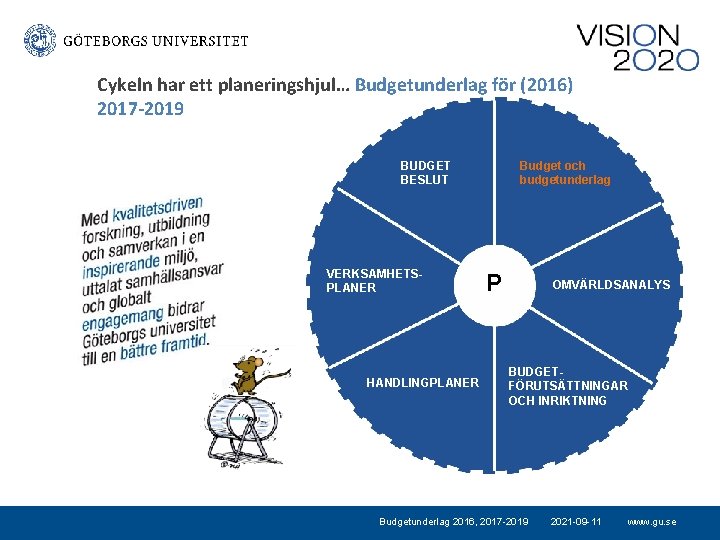 GÖTEBORGS UNIVERSITET

VISION 2020

Cykeln har ett planeringshjul… Budgetunderlag för (2016) 2017-2019

Med kvalitetsdriven forskning, utbildning och samverkan i en inspirerande miljö, uttalat samhällsansvar och globalt engagemang bidrar Göteborgs universitet till en bättre framtid.

BUDGET BESLUT

Budget och budgetunderlag

VERKSAMHETS-PLANER

P

OMVÄRLDSANALYS

HANDLINGPLANER

BUDGET-FÖRUTSÄTTNINGAR OCH INRIKTNING

Budgetunderlag 2016, 2017-2019 2021-09-11 www.gu.se